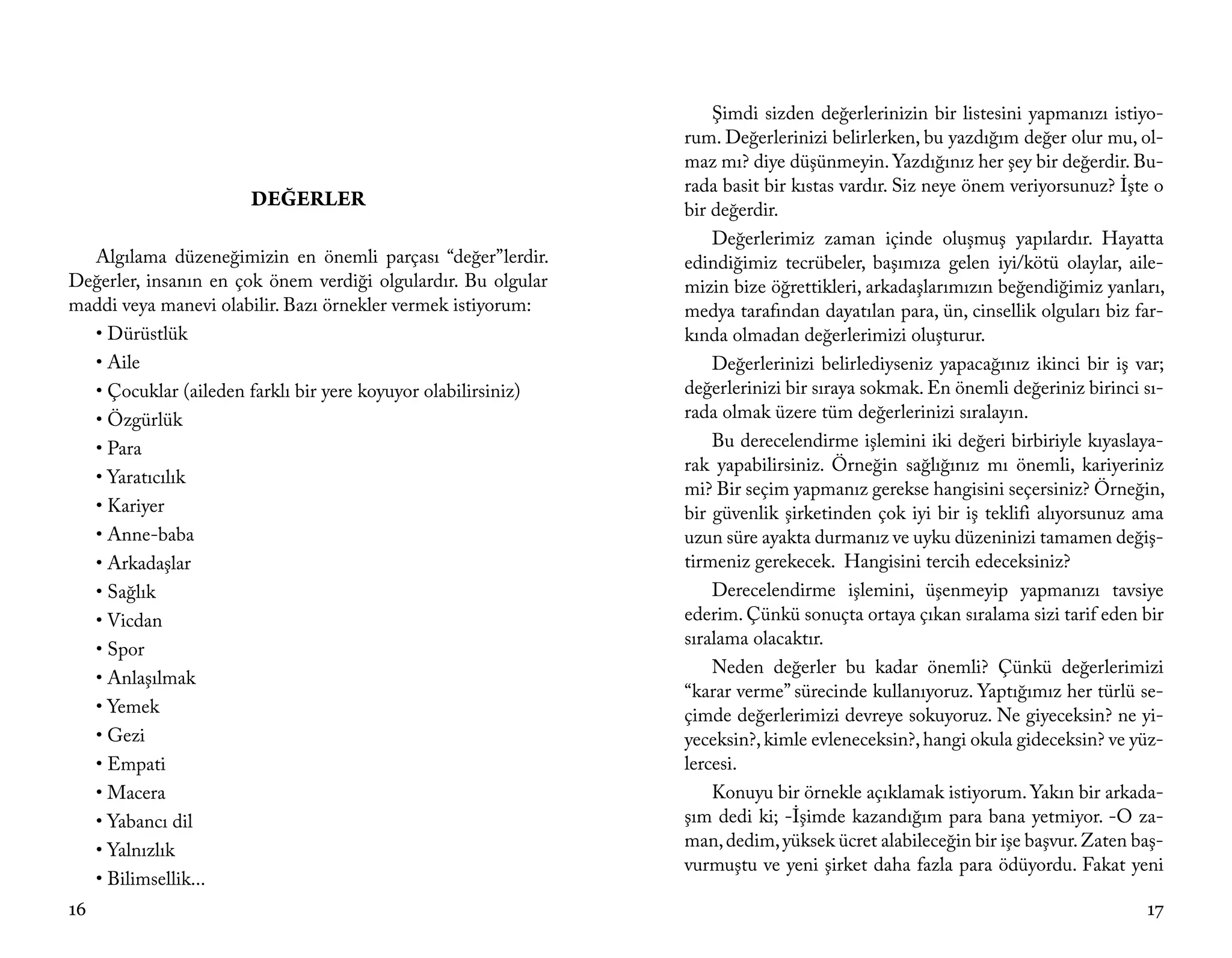 DEĞERLER

Algılama düzeneğimizin en önemli parçası “değer”lerdir. Değerler, insanın en çok önem verdiği olgulardır. Bu olgular maddi veya manevi olabilir. Bazı örnekler vermek istiyorum:

• Dürüstlük
• Aile
• Çocuklar (aileden farklı bir yere koyuyor olabilirsiniz)
• Özgürlük
• Para
• Yaratıcılık
• Kariyer
• Anne-baba
• Arkadaşlar
• Sağlık
• Vicdan
• Spor
• Anlaşılmak
• Yemek
• Gezi
• Empati
• Macera
• Yabancı dil
• Yalnızlık
• Bilimsellik…

16

Şimdi sizden değerlerinizin bir listesini yapmanızı istiyorum. Değerlerinizi belirlerken, bu yazdığım değer olur mu, olmaz mı? diye düşünmeyin. Yazdığınız her şey bir değerdir. Burada basit bir kıstas vardır. Siz neye önem veriyorsunuz? İşte o bir değerdir.

Değerlerimiz zaman içinde oluşmuş yapılardır. Hayatta edindiğimiz tecrübeler, başımıza gelen iyi/kötü olaylar, ailemizin bize öğrettikleri, arkadaşlarımızın beğendiğimiz yanları, medya tarafından dayatılan para, ün, cinsellik olguları biz farkında olmadan değerlerimizi oluşturur.

Değerlerinizi belirlediyseniz yapacağınız ikinci bir iş var; değerlerinizi bir sıraya sokmak. En önemli değeriniz birinci sırada olmak üzere tüm değerlerinizi sıralayın.

Bu derecelendirme işlemini iki değeri birbiriyle kıyaslayarak yapabilirsiniz. Örneğin sağlığınız mı önemli, kariyeriniz mi? Bir seçim yapmanız gerekse hangisini seçersiniz? Örneğin, bir güvenlik şirketinden çok iyi bir iş teklifi alıyorsunuz ama uzun süre ayakta durmanız ve uyku düzeninizi tamamen değiştirmeniz gerekecek. Hangisini tercih edeceksiniz?

Derecelendirme işlemini, üşenmeyip yapmanızı tavsiye ederim. Çünkü sonuçta ortaya çıkan sıralama sizi tarif eden bir sıralama olacaktır.

Neden değerler bu kadar önemli? Çünkü değerlerimizi “karar verme” sürecinde kullanıyoruz. Yaptığımız her türlü seçimde değerlerimizi devreye sokuyoruz. Ne giyeceksin? ne yiyeceksin?, kimle evleneceksin?, hangi okula gideceksin? ve yüzlercesi.

Konuyu bir örnekle açıklamak istiyorum. Yakın bir arkadaşım dedi ki; -İşimde kazandığım para bana yetmiyor. -O zaman, dedim, yüksek ücret alabileceğin bir işe başvur. Zaten başvurmuştu ve yeni şirket daha fazla para ödüyordu. Fakat yeni

17